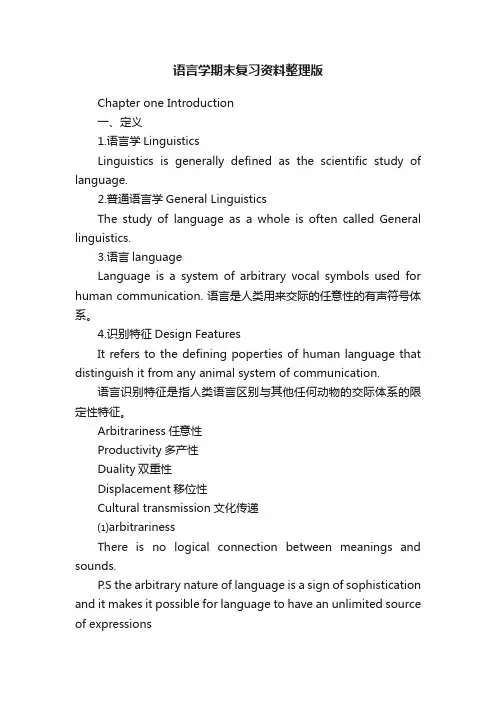 语言学期末复习资料整理版

Chapter one Introduction

一、定义

1.语言学 Linguistics

Linguistics is generally defined as the scientific study of language.

2.普通语言学 General Linguistics

The study of language as a whole is often called General linguistics.

3.语言 language

Language is a system of arbitrary vocal symbols used for human communication. 语言是人类用来交际的任意性的有声符号体系。

4.识别特征 Design Features

It refers to the defining poperties of human language that distinguish it from any animal system of communication.

语言识别特征是指人类语言区别与其他任何动物的交际体系的限定性特征。

Arbitrariness 任意性

Productivity 多产性

Duality 双重性

Displacement 移位性

Cultural transmission 文化传递

⑴arbitrariness

There is no logical connection between meanings and sounds.

P.S the arbitrary nature of language is a sign of sophistication and it makes it possible for language to have an unlimited source of expressions